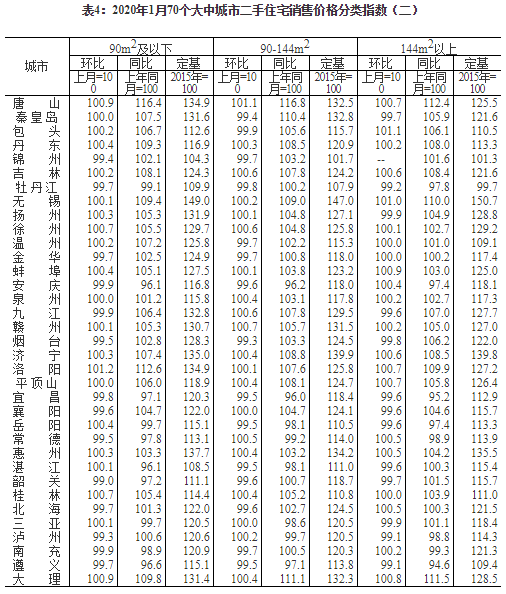 表4：2020年1月70个大中城市二手住宅销售价格分类指数（二）

| 城市 | $90m^2$及以下 环比 上月=100 | $90m^2$及以下 同比 上年同月=100 | $90m^2$及以下 定基 2015年=100 | $90\text{-}144m^2$ 环比 上月=100 | $90\text{-}144m^2$ 同比 上年同月=100 | $90\text{-}144m^2$ 定基 2015年=100 | $144m^2$以上 环比 上月=100 | $144m^2$以上 同比 上年同月=100 | $144m^2$以上 定基 2015年=100 |
|---|---|---|---|---|---|---|---|---|---|
| 唐山 | 100.9 | 116.4 | 134.9 | 101.1 | 116.8 | 132.5 | 100.7 | 112.4 | 125.5 |
| 秦皇岛 | 100.0 | 107.5 | 131.6 | 99.4 | 110.4 | 132.8 | 99.7 | 105.9 | 121.6 |
| 包头 | 100.2 | 106.7 | 112.6 | 99.9 | 105.6 | 115.7 | 101.1 | 106.1 | 110.5 |
| 丹东 | 100.4 | 109.3 | 116.9 | 100.3 | 108.5 | 120.9 | 100.2 | 108.0 | 113.3 |
| 锦州 | 99.4 | 102.1 | 104.3 | 99.7 | 103.2 | 101.7 | -- | 101.6 | 101.3 |
| 吉林 | 100.2 | 108.1 | 124.3 | 100.6 | 107.8 | 124.2 | 100.6 | 108.4 | 121.6 |
| 牡丹江 | 99.7 | 99.1 | 109.9 | 99.8 | 100.2 | 107.9 | 99.2 | 97.8 | 99.7 |
| 无锡 | 100.1 | 109.4 | 149.0 | 100.2 | 109.0 | 147.0 | 101.0 | 110.0 | 150.7 |
| 扬州 | 100.3 | 105.3 | 131.9 | 100.1 | 104.8 | 127.1 | 99.9 | 104.9 | 128.8 |
| 徐州 | 100.7 | 105.5 | 129.7 | 100.6 | 104.8 | 125.8 | 100.1 | 102.7 | 129.2 |
| 温州 | 100.2 | 107.2 | 125.8 | 99.7 | 102.2 | 115.3 | 100.0 | 101.0 | 109.1 |
| 金华 | 99.7 | 102.5 | 124.9 | 99.7 | 100.8 | 118.0 | 100.0 | 100.2 | 117.4 |
| 蚌埠 | 100.4 | 105.1 | 127.5 | 100.1 | 103.8 | 123.2 | 100.9 | 103.0 | 125.0 |
| 安庆 | 99.9 | 96.1 | 116.8 | 99.6 | 96.2 | 118.0 | 100.4 | 97.4 | 118.1 |
| 泉州 | 100.0 | 101.2 | 115.8 | 100.4 | 103.1 | 117.8 | 100.2 | 102.7 | 117.3 |
| 九江 | 99.9 | 106.4 | 132.8 | 100.6 | 107.8 | 129.5 | 99.6 | 107.0 | 127.7 |
| 赣州 | 100.1 | 105.3 | 130.7 | 100.7 | 105.7 | 131.5 | 100.2 | 105.0 | 127.0 |
| 烟台 | 99.5 | 102.8 | 128.3 | 99.3 | 103.3 | 124.5 | 99.8 | 106.2 | 122.0 |
| 济宁 | 100.3 | 107.4 | 135.0 | 100.4 | 108.8 | 139.9 | 100.6 | 108.5 | 139.8 |
| 洛阳 | 101.2 | 112.6 | 134.9 | 100.1 | 107.6 | 125.8 | 100.7 | 109.9 | 127.2 |
| 平顶山 | 100.0 | 106.0 | 118.9 | 100.4 | 108.1 | 124.7 | 100.7 | 105.8 | 126.4 |
| 宜昌 | 99.8 | 97.1 | 120.3 | 99.5 | 96.0 | 118.4 | 99.6 | 95.2 | 112.9 |
| 襄阳 | 99.6 | 104.7 | 122.0 | 100.0 | 104.7 | 124.1 | 99.6 | 104.6 | 115.7 |
| 岳阳 | 100.4 | 99.7 | 115.1 | 99.5 | 98.1 | 110.5 | 99.6 | 97.4 | 113.3 |
| 常德 | 99.5 | 97.8 | 113.1 | 100.5 | 99.2 | 114.0 | 100.5 | 98.9 | 113.9 |
| 惠州 | 100.3 | 103.3 | 137.7 | 100.4 | 103.2 | 134.2 | 100.5 | 104.2 | 135.5 |
| 湛江 | 100.1 | 96.1 | 108.5 | 99.5 | 98.1 | 111.0 | 99.6 | 100.3 | 115.4 |
| 韶关 | 99.0 | 97.2 | 111.1 | 99.6 | 100.7 | 118.7 | 99.7 | 101.5 | 115.7 |
| 桂林 | 100.7 | 105.4 | 114.4 | 100.4 | 105.2 | 110.8 | 100.0 | 103.9 | 111.0 |
| 北海 | 99.7 | 101.3 | 122.0 | 99.6 | 102.7 | 124.5 | 100.5 | 100.3 | 121.5 |
| 三亚 | 100.1 | 99.7 | 120.5 | 100.0 | 98.6 | 120.5 | 99.9 | 101.1 | 118.4 |
| 泸州 | 99.3 | 100.6 | 120.6 | 100.2 | 99.7 | 120.5 | 99.1 | 98.8 | 114.3 |
| 南充 | 99.9 | 98.9 | 120.9 | 99.7 | 100.5 | 120.3 | 100.2 | 99.3 | 121.3 |
| 遵义 | 99.7 | 96.6 | 115.1 | 99.5 | 97.1 | 113.8 | 99.1 | 94.6 | 109.4 |
| 大理 | 100.9 | 109.8 | 131.4 | 100.4 | 111.1 | 132.3 | 100.8 | 111.5 | 128.5 |